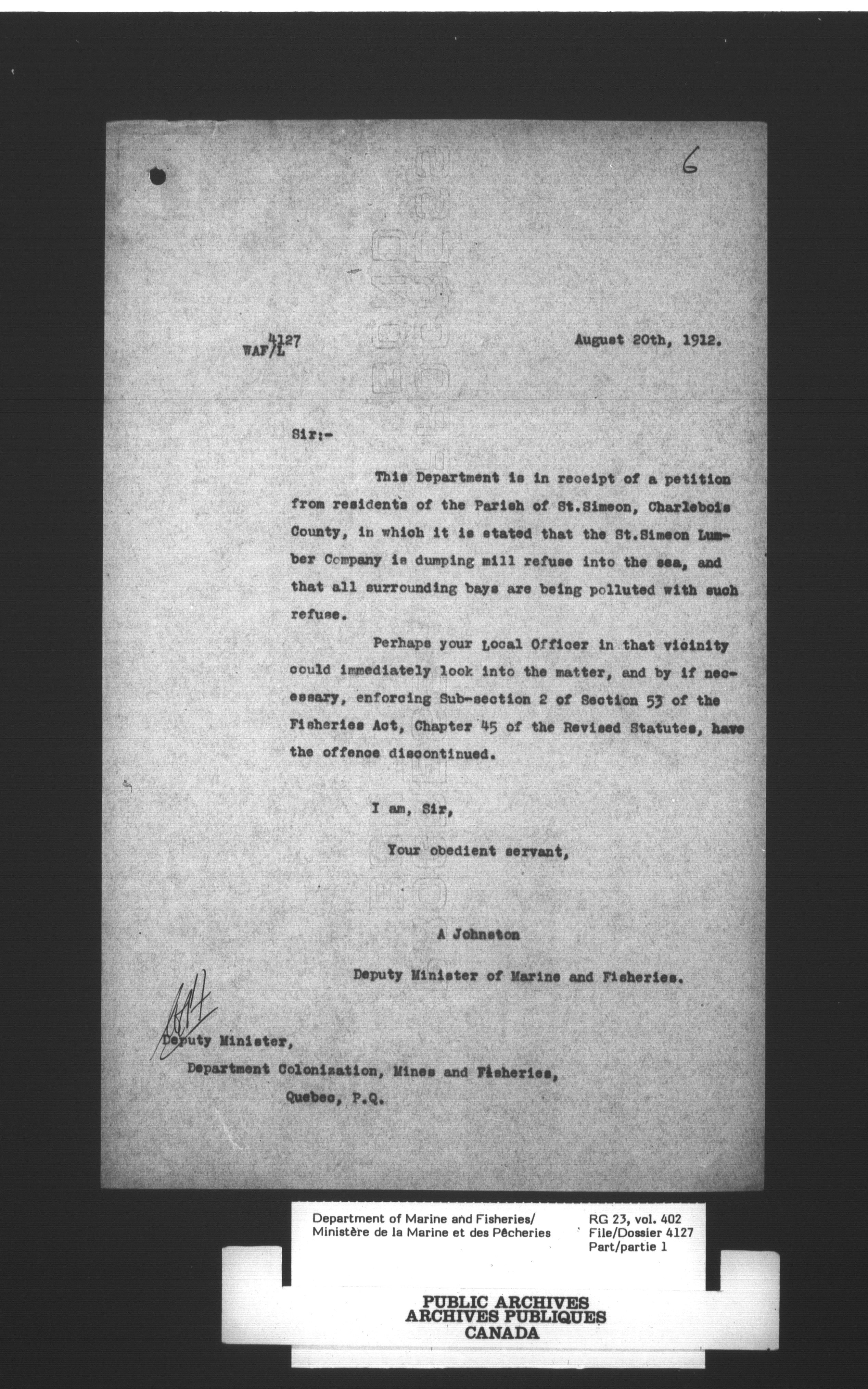 6

4127
WAF/L

August 20th, 1912.

Sir:-

This Department is in receipt of a petition from residents of the Parish of St.Simeon, Charlebois County, in which it is stated that the St.Simeon Lumber Company is dumping mill refuse into the sea, and that all surrounding bays are being polluted with such refuse.

Perhaps your Local Officer in that vicinity could immediately look into the matter, and by if necessary, enforcing Sub-section 2 of Section 53 of the Fisheries Act, Chapter 45 of the Revised Statutes, have the offence discontinued.

I am, Sir,

Your obedient servant,

A Johnston

Deputy Minister of Marine and Fisheries.

Deputy Minister,
Department Colonization, Mines and Fisheries,
Quebec, P.Q.

Department of Marine and Fisheries/
Ministère de la Marine et des Pêcheries

RG 23, vol. 402
File/Dossier 4127
Part/partie 1

PUBLIC ARCHIVES
ARCHIVES PUBLIQUES
CANADA